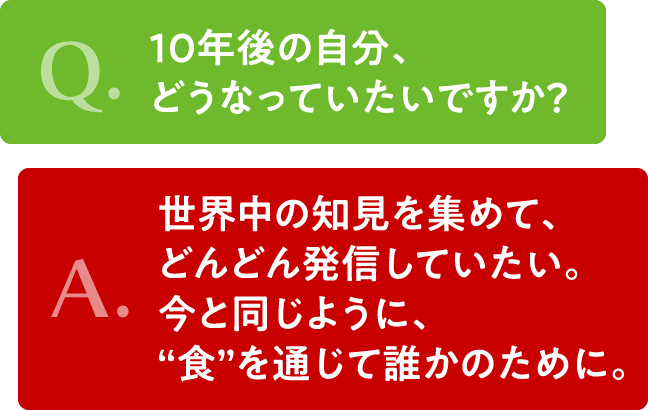 Q. 10年後の自分、どうなっていたいですか?

A. 世界中の知見を集めて、どんどん発信していたい。今と同じように、“食”を通じて誰かのために。